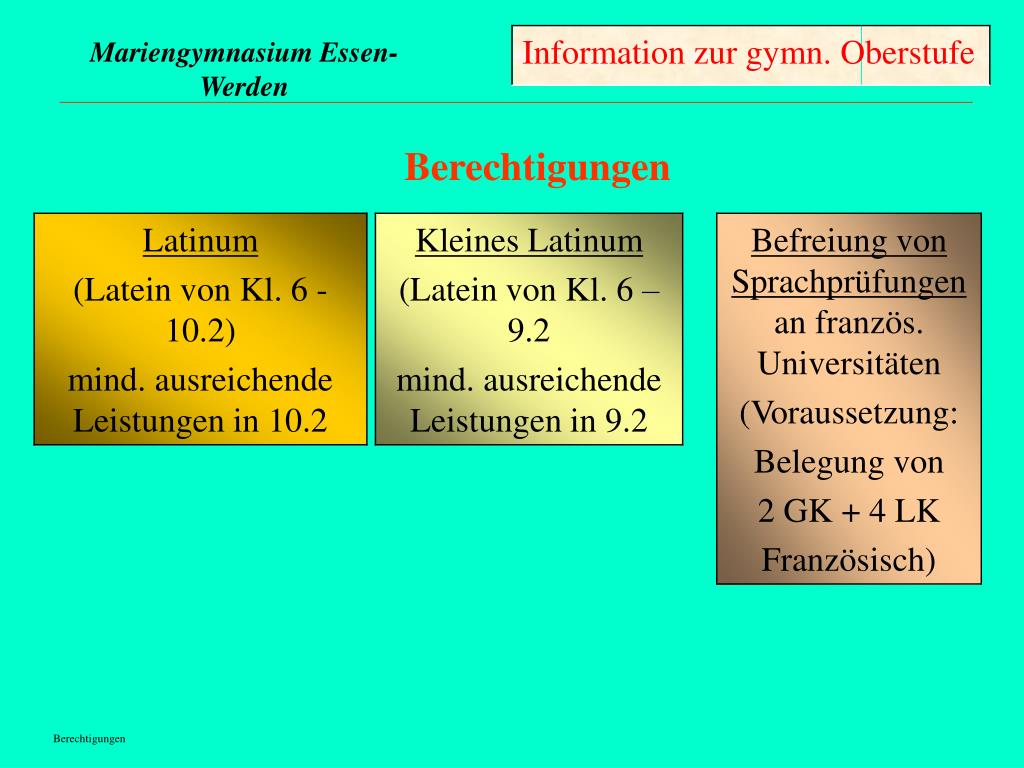 Mariengymnasium Essen-Werden

Information zur gymn. Oberstufe

Berechtigungen

Latinum

(Latein von Kl. 6 - 10.2)

mind. ausreichende Leistungen in 10.2

Kleines Latinum

(Latein von Kl. 6 – 9.2

mind. ausreichende Leistungen in 9.2

Befreiung von Sprachprüfungen an französ. Universitäten

(Voraussetzung:

Belegung von

2 GK + 4 LK

Französisch)

Berechtigungen